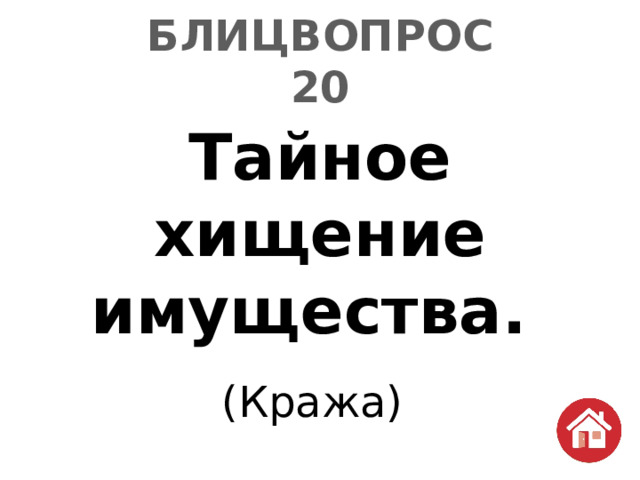 БЛИЦВОПРОС 20

Тайное хищение имущества.

(Кража)